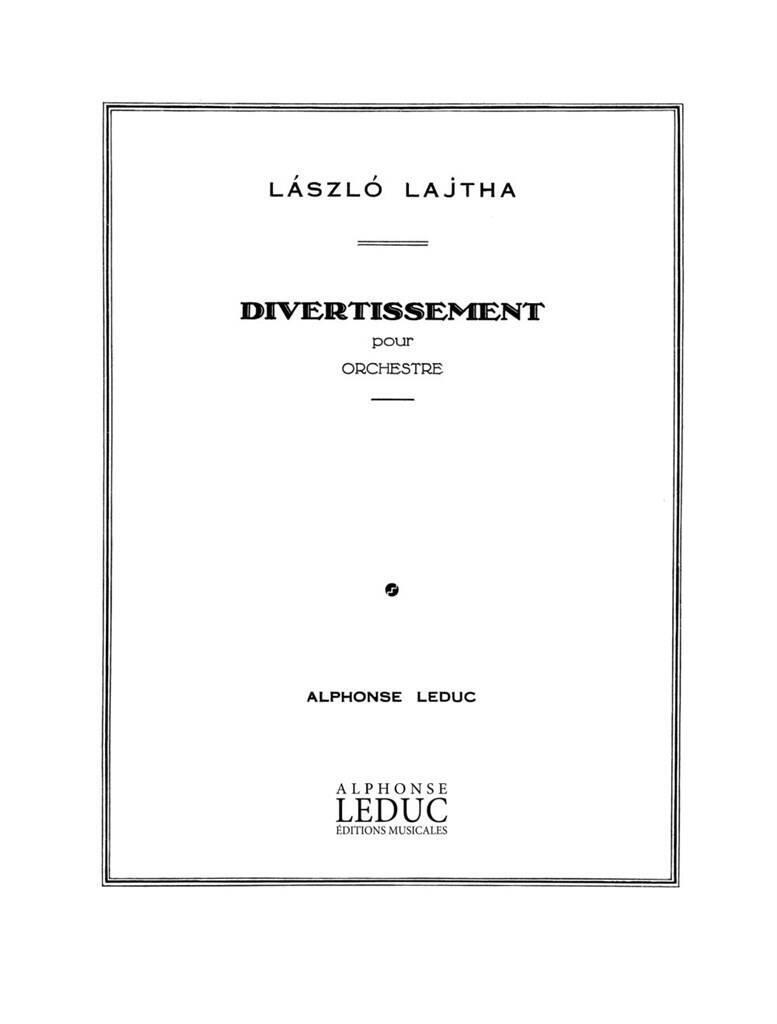 LÁSZLÓ LAJTHA

DIVERTISSEMENT

pour

ORCHESTRE

ALPHONSE LEDUC

ALPHONSE
LEDUC
ÉDITIONS MUSICALES